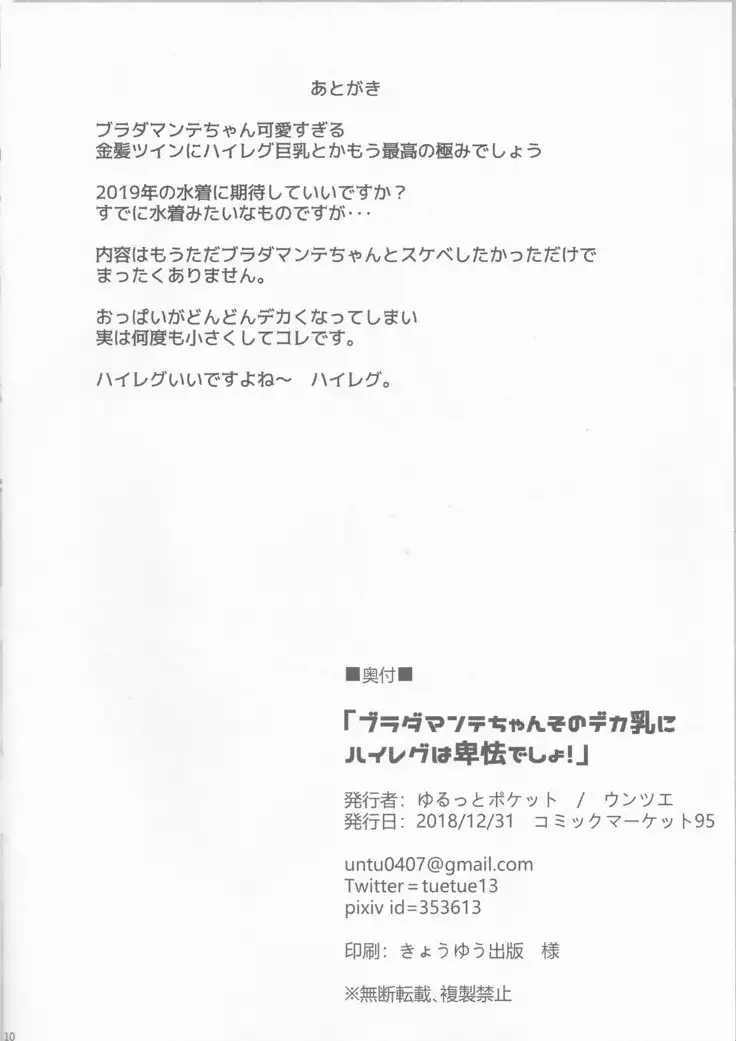 あとがき

ブラダマンテちゃん可愛すぎる
金髪ツインにハイレグ巨乳とかもう最高の極みでしょう

2019年の水着に期待していいですか？
すでに水着みたいなものですが･･･

内容はもうただブラダマンテちゃんとスケベしたかっただけで
まったくありません。

おっぱいがどんどんデカくなってしまい
実は何度も小さくしてコレです。

ハイレグいいですよね～　ハイレグ。

■奥付■

「ブラダマンテちゃんそのデカ乳に
ハイレグは卑怯でしょ!」

発行者：ゆるっとポケット　/　ウンツエ
発行日：2018/12/31　コミックマーケット95

untu0407@gmail.com
Twitter＝tuetue13
pixiv id=353613

印刷：きょうゆう出版　様

※無断転載、複製禁止

10